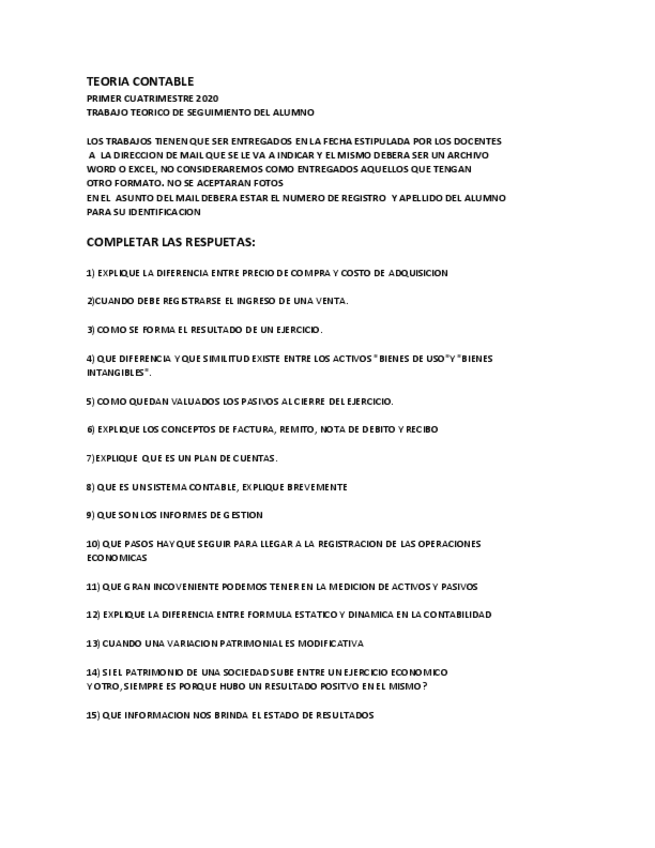 TEORIA CONTABLE

PRIMER CUATRIMESTRE 2020
TRABAJO TEORICO DE SEGUIMIENTO DEL ALUMNO

LOS TRABAJOS TIENEN QUE SER ENTREGADOS EN LA FECHA ESTIPULADA POR LOS DOCENTES A LA DIRECCION DE MAIL QUE SE LE VA A INDICAR Y EL MISMO DEBERA SER UN ARCHIVO WORD O EXCEL, NO CONSIDERAREMOS COMO ENTREGADOS AQUELLOS QUE TENGAN OTRO FORMATO. NO SE ACEPTARAN FOTOS
EN EL ASUNTO DEL MAIL DEBERA ESTAR EL NUMERO DE REGISTRO Y APELLIDO DEL ALUMNO PARA SU IDENTIFICACION

COMPLETAR LAS RESPUETAS:

1) EXPLIQUE LA DIFERENCIA ENTRE PRECIO DE COMPRA Y COSTO DE ADQUISICION

2)CUANDO DEBE REGISTRARSE EL INGRESO DE UNA VENTA.

3) COMO SE FORMA EL RESULTADO DE UN EJERCICIO.

4) QUE DIFERENCIA Y QUE SIMILITUD EXISTE ENTRE LOS ACTIVOS "BIENES DE USO"Y "BIENES INTANGIBLES".

5) COMO QUEDAN VALUADOS LOS PASIVOS AL CIERRE DEL EJERCICIO.

6) EXPLIQUE LOS CONCEPTOS DE FACTURA, REMITO, NOTA DE DEBITO Y RECIBO

7)EXPLIQUE QUE ES UN PLAN DE CUENTAS.

8) QUE ES UN SISTEMA CONTABLE, EXPLIQUE BREVEMENTE

9) QUE SON LOS INFORMES DE GESTION

10) QUE PASOS HAY QUE SEGUIR PARA LLEGAR A LA REGISTRACION DE LAS OPERACIONES ECONOMICAS

11) QUE GRAN INCOVENIENTE PODEMOS TENER EN LA MEDICION DE ACTIVOS Y PASIVOS

12) EXPLIQUE LA DIFERENCIA ENTRE FORMULA ESTATICO Y DINAMICA EN LA CONTABILIDAD

13) CUANDO UNA VARIACION PATRIMONIAL ES MODIFICATIVA

14) SI EL PATRIMONIO DE UNA SOCIEDAD SUBE ENTRE UN EJERCICIO ECONOMICO Y OTRO, SIEMPRE ES PORQUE HUBO UN RESULTADO POSITVO EN EL MISMO?

15) QUE INFORMACION NOS BRINDA EL ESTADO DE RESULTADOS